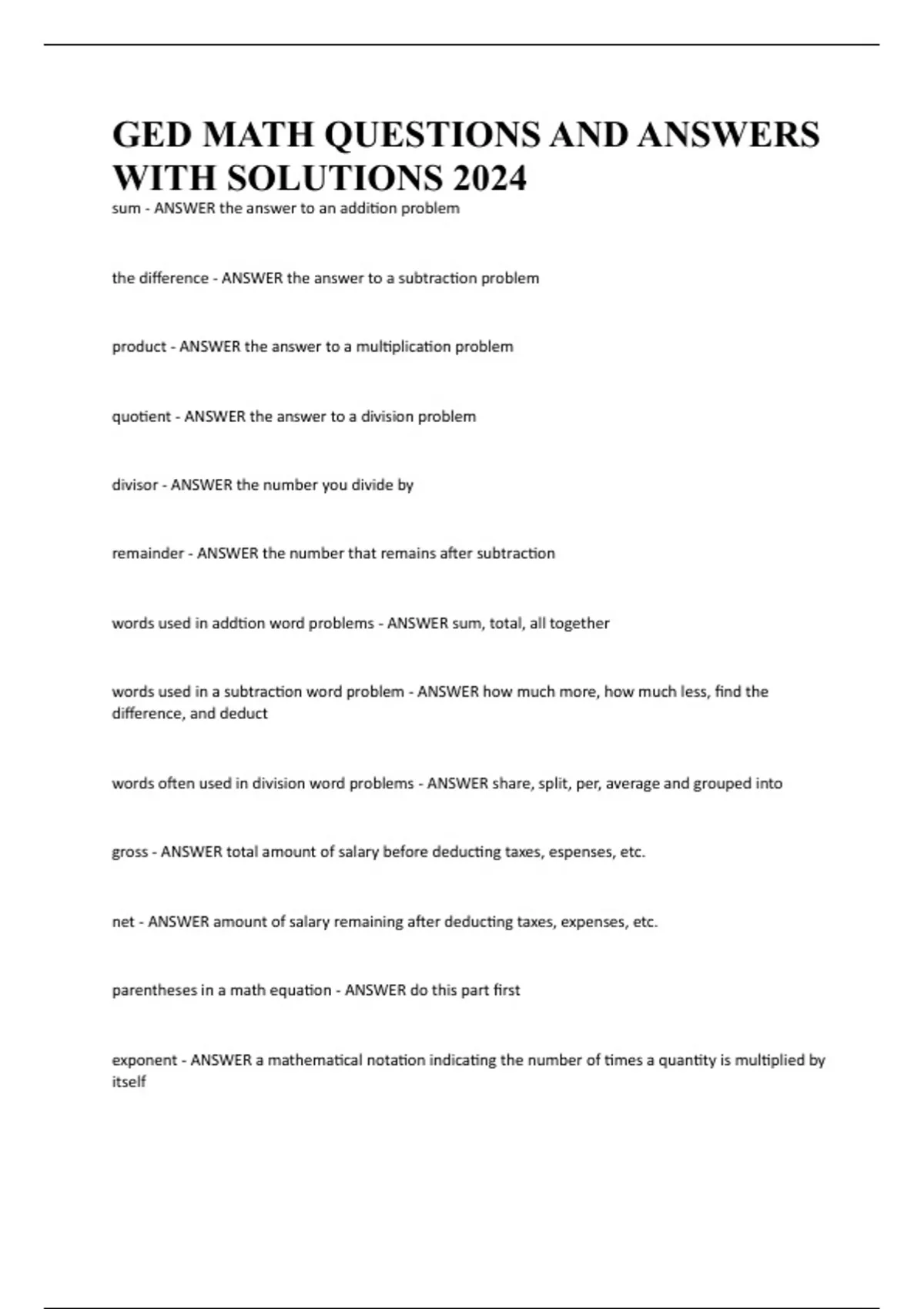 GED MATH QUESTIONS AND ANSWERS WITH SOLUTIONS 2024

sum - ANSWER the answer to an addition problem

the difference - ANSWER the answer to a subtraction problem

product - ANSWER the answer to a multiplication problem

quotient - ANSWER the answer to a division problem

divisor - ANSWER the number you divide by

remainder - ANSWER the number that remains after subtraction

words used in addtion word problems - ANSWER sum, total, all together

words used in a subtraction word problem - ANSWER how much more, how much less, find the difference, and deduct

words often used in division word problems - ANSWER share, split, per, average and grouped into

gross - ANSWER total amount of salary before deducting taxes, espenses, etc.

net - ANSWER amount of salary remaining after deducting taxes, expenses, etc.

parentheses in a math equation - ANSWER do this part first

exponent - ANSWER a mathematical notation indicating the number of times a quantity is multiplied by itself